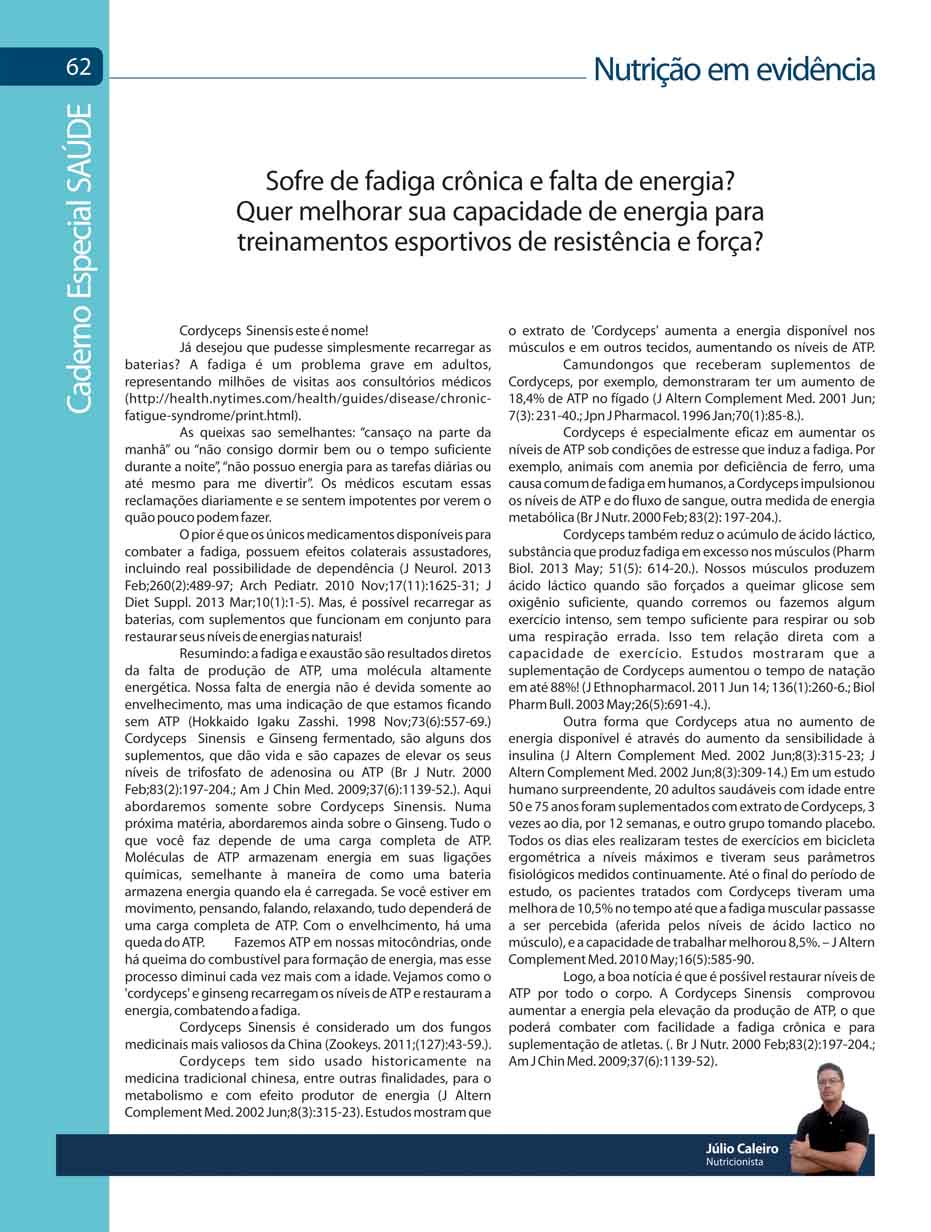 62

Caderno Especial SAÚDE

Nutrição em evidência

Sofre de fadiga crônica e falta de energia? Quer melhorar sua capacidade de energia para treinamentos esportivos de resistência e força?

Cordyceps Sinensis este é nome!

Já desejou que pudesse simplesmente recarregar as baterias? A fadiga é um problema grave em adultos, representando milhões de visitas aos consultórios médicos (http://health.nytimes.com/health/guides/disease/chronic-fatigue-syndrome/print.html).

As queixas sao semelhantes: "cansaço na parte da manhã" ou "não consigo dormir bem ou o tempo suficiente durante a noite", "não possuo energia para as tarefas diárias ou até mesmo para me divertir". Os médicos escutam essas reclamações diariamente e se sentem impotentes por verem o quão pouco podem fazer.

O pior é que os únicos medicamentos disponíveis para combater a fadiga, possuem efeitos colaterais assustadores, incluindo real possibilidade de dependência (J Neurol. 2013 Feb;260(2):489-97; Arch Pediatr. 2010 Nov;17(11):1625-31; J Diet Suppl. 2013 Mar;10(1):1-5). Mas, é possível recarregar as baterias, com suplementos que funcionam em conjunto para restaurar seus níveis de energias naturais!

Resumindo: a fadiga e exaustão são resultados diretos da falta de produção de ATP, uma molécula altamente energética. Nossa falta de energia não é devida somente ao envelhecimento, mas uma indicação de que estamos ficando sem ATP (Hokkaido Igaku Zasshi. 1998 Nov;73(6):557-69.) Cordyceps Sinensis e Ginseng fermentado, são alguns dos suplementos, que dão vida e são capazes de elevar os seus níveis de trifosfato de adenosina ou ATP (Br J Nutr. 2000 Feb;83(2):197-204.; Am J Chin Med. 2009;37(6):1139-52.). Aqui abordaremos somente sobre Cordyceps Sinensis. Numa próxima matéria, abordaremos ainda sobre o Ginseng. Tudo o que você faz depende de uma carga completa de ATP. Moléculas de ATP armazenam energia em suas ligações químicas, semelhante à maneira de como uma bateria armazena energia quando ela é carregada. Se você estiver em movimento, pensando, falando, relaxando, tudo dependerá de uma carga completa de ATP. Com o envelhcimento, há uma queda do ATP. Fazemos ATP em nossas mitocôndrias, onde há queima do combustível para formação de energia, mas esse processo diminui cada vez mais com a idade. Vejamos como o 'cordyceps' e ginseng recarregam os níveis de ATP e restauram a energia, combatendo a fadiga.

Cordyceps Sinensis é considerado um dos fungos medicinais mais valiosos da China (Zookeys. 2011;(127):43-59.).

Cordyceps tem sido usado historicamente na medicina tradicional chinesa, entre outras finalidades, para o metabolismo e com efeito produtor de energia (J Altern Complement Med. 2002 Jun;8(3):315-23). Estudos mostram que o extrato de 'Cordyceps' aumenta a energia disponível nos músculos e em outros tecidos, aumentando os níveis de ATP.

Camundongos que receberam suplementos de Cordyceps, por exemplo, demonstraram ter um aumento de 18,4% de ATP no fígado (J Altern Complement Med. 2001 Jun; 7(3): 231-40.; Jpn J Pharmacol. 1996 Jan;70(1):85-8.).

Cordyceps é especialmente eficaz em aumentar os níveis de ATP sob condições de estresse que induz a fadiga. Por exemplo, animais com anemia por deficiência de ferro, uma causa comum de fadiga em humanos, a Cordyceps impulsionou os níveis de ATP e do fluxo de sangue, outra medida de energia metabólica (Br J Nutr. 2000 Feb; 83(2): 197-204.).

Cordyceps também reduz o acúmulo de ácido láctico, substância que produz fadiga em excesso nos músculos (Pharm Biol. 2013 May; 51(5): 614-20.). Nossos músculos produzem ácido láctico quando são forçados a queimar glicose sem oxigênio suficiente, quando corremos ou fazemos algum exercício intenso, sem tempo suficiente para respirar ou sob uma respiração errada. Isso tem relação direta com a capacidade de exercício. Estudos mostraram que a suplementação de Cordyceps aumentou o tempo de natação em até 88%! (J Ethnopharmacol. 2011 Jun 14; 136(1):260-6.; Biol Pharm Bull. 2003 May;26(5):691-4.).

Outra forma que Cordyceps atua no aumento de energia disponível é através do aumento da sensibilidade à insulina (J Altern Complement Med. 2002 Jun;8(3):315-23; J Altern Complement Med. 2002 Jun;8(3):309-14.) Em um estudo humano surpreendente, 20 adultos saudáveis com idade entre 50 e 75 anos foram suplementados com extrato de Cordyceps, 3 vezes ao dia, por 12 semanas, e outro grupo tomando placebo. Todos os dias eles realizaram testes de exercícios em bicicleta ergométrica a níveis máximos e tiveram seus parâmetros fisiológicos medidos continuamente. Até o final do período de estudo, os pacientes tratados com Cordyceps tiveram uma melhora de 10,5% no tempo até que a fadiga muscular passasse a ser percebida (aferida pelos níveis de ácido lactico no músculo), e a capacidade de trabalhar melhorou 8,5%. – J Altern Complement Med. 2010 May;16(5):585-90.

Logo, a boa notícia é que é possível restaurar níveis de ATP por todo o corpo. A Cordyceps Sinensis comprovou aumentar a energia pela elevação da produção de ATP, o que poderá combater com facilidade a fadiga crônica e para suplementação de atletas. (. Br J Nutr. 2000 Feb;83(2):197-204.; Am J Chin Med. 2009;37(6):1139-52).

Júlio Caleiro
Nutricionista